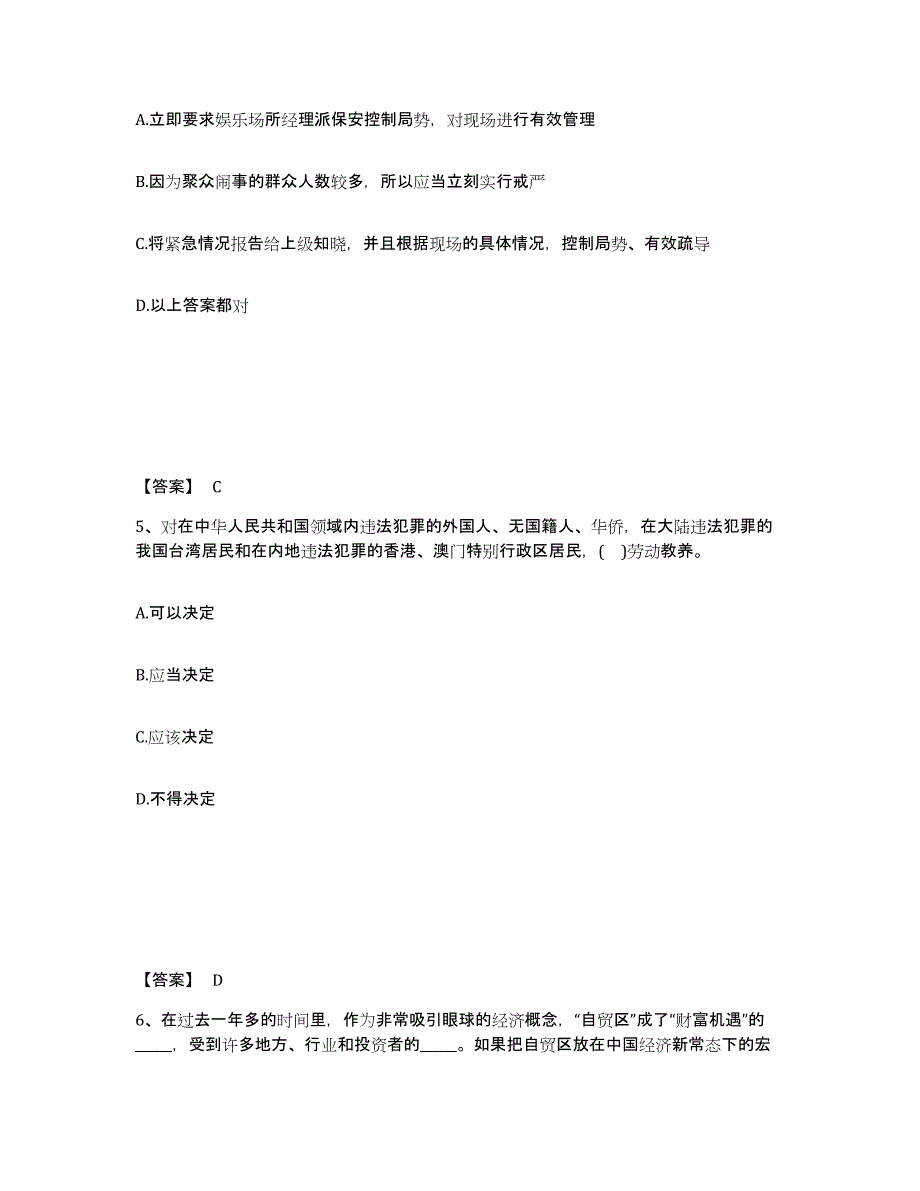 A.立即要求娱乐场所经理派保安控制局势，对现场进行有效管理

B.因为聚众闹事的群众人数较多，所以应当立刻实行戒严

C.将紧急情况报告给上级知晓，并且根据现场的具体情况，控制局势、有效疏导

D.以上答案都对

【答案】 C

5、对在中华人民共和国领域内违法犯罪的外国人、无国籍人、华侨，在大陆违法犯罪的我国台湾居民和在内地违法犯罪的香港、澳门特别行政区居民，(　)劳动教养。

A.可以决定

B.应当决定

C.应该决定

D.不得决定

【答案】 D

6、在过去一年多的时间里，作为非常吸引眼球的经济概念，“自贸区”成了“财富机遇”的_____，受到许多地方、行业和投资者的_____。如果把自贸区放在中国经济新常态下的宏